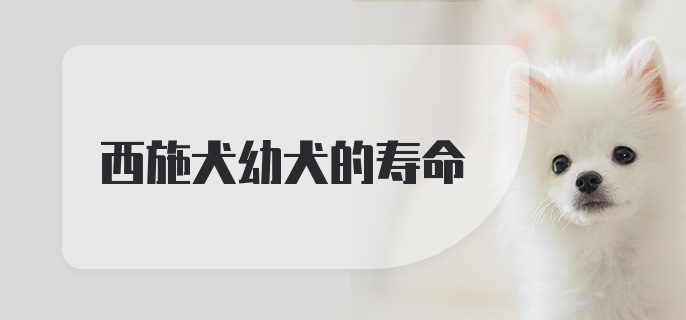 西施犬幼犬的寿命